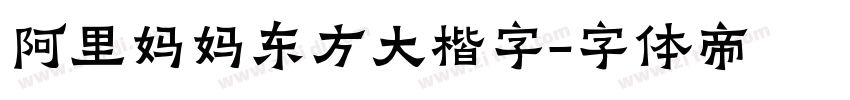 阿里妈妈东方大楷字-字体帝